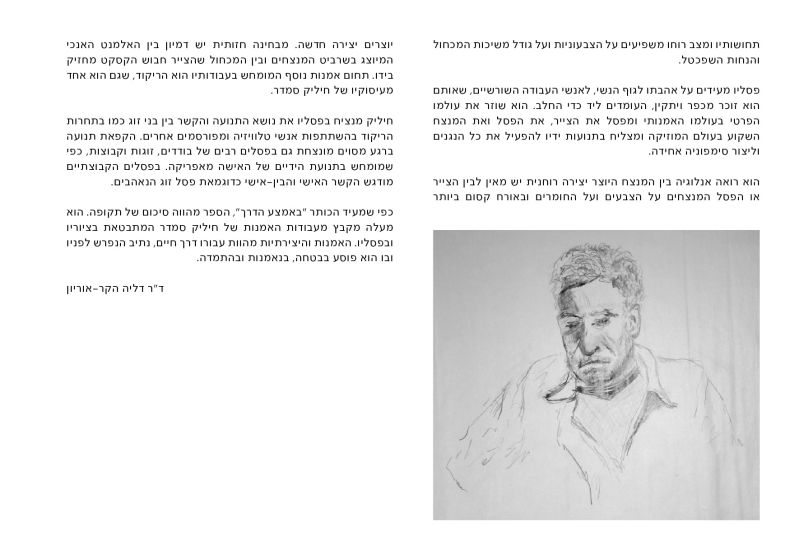 תחושותיו ומצב רוחו משפיעים על הצבעוניות ועל גודל משיכות המכחול והנחות השפכטל.

פסליו מעידים על אהבתו לגוף הנשי, לאנשי העבודה השורשיים, שאותם הוא זוכר מכפר ויתקין, העומדים ליד כדי החלב. הוא שוזר את עולמו הפרטי בעולמו האמנותי ומפסל את הצייר, את הפסל ואת המנצח השקוע בעולם המוזיקה ומצליח בתנועות ידיו להפעיל את כל הנגנים וליצור סימפוניה אחידה.

הוא רואה אנלוגיה בין המנצח היוצר יצירה רוחנית יש מאין לבין הצייר או הפסל המנצחים על הצבעים ועל החומרים ובאורח קסום ביותר

יוצרים יצירה חדשה. מבחינה חזותית יש דמיון בין האלמנט האנכי המיוצג בשרביט המנצחים ובין המכחול שהצייר חבוש הקסקט מחזיק בידו. תחום אמנות נוסף המומחש בעבודותיו הוא הריקוד, שגם הוא אחד מעיסוקיו של חיליק סמדר.

חיליק מנציח בפסליו את נושא התנועה והקשר בין בני זוג כמו בתחרות הריקוד בהשתתפות אנשי טלוויזיה ומפורסמים אחרים. הקפאת תנועה ברגע מסוים מונצחת גם בפסלים רבים של בודדים, זוגות וקבוצות, כפי שמומחש בתנועת הידיים של האישה מאפריקה. בפסלים הקבוצתיים מודגש הקשר האישי והבין-אישי כדוגמאת פסל זוג הנאהבים.

כפי שמעיד הכותר "באמצע הדרך", הספר מהווה סיכום של תקופה. הוא מעלה מקבץ מעבודות האמנות של חיליק סמדר המתבטאת בציוריו ובפסליו. האמנות והיצירתיות מהוות עבורו דרך חיים, נתיב הנפרש לפניו ובו הוא פוסע בבטחה, בנאמנות ובהתמדה.

ד"ר דליה הקר-אוריון